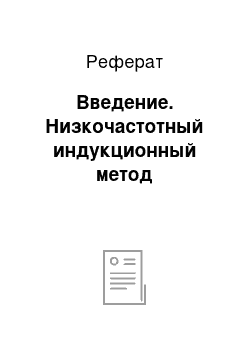 Реферат

Введение. Низкочастотный индукционный метод